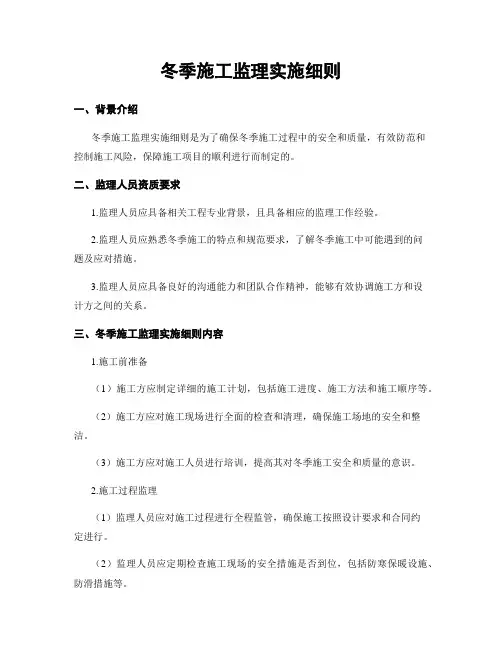 冬季施工监理实施细则

一、背景介绍

冬季施工监理实施细则是为了确保冬季施工过程中的安全和质量，有效防范和控制施工风险，保障施工项目的顺利进行而制定的。

二、监理人员资质要求

1.监理人员应具备相关工程专业背景，且具备相应的监理工作经验。

2.监理人员应熟悉冬季施工的特点和规范要求，了解冬季施工中可能遇到的问题及应对措施。

3.监理人员应具备良好的沟通能力和团队合作精神，能够有效协调施工方和设计方之间的关系。

三、冬季施工监理实施细则内容

1.施工前准备

（1）施工方应制定详细的施工计划，包括施工进度、施工方法和施工顺序等。

（2）施工方应对施工现场进行全面的检查和清理，确保施工场地的安全和整洁。

（3）施工方应对施工人员进行培训，提高其对冬季施工安全和质量的意识。

2.施工过程监理

（1）监理人员应对施工过程进行全程监管，确保施工按照设计要求和合同约定进行。

（2）监理人员应定期检查施工现场的安全措施是否到位，包括防寒保暖设施、防滑措施等。